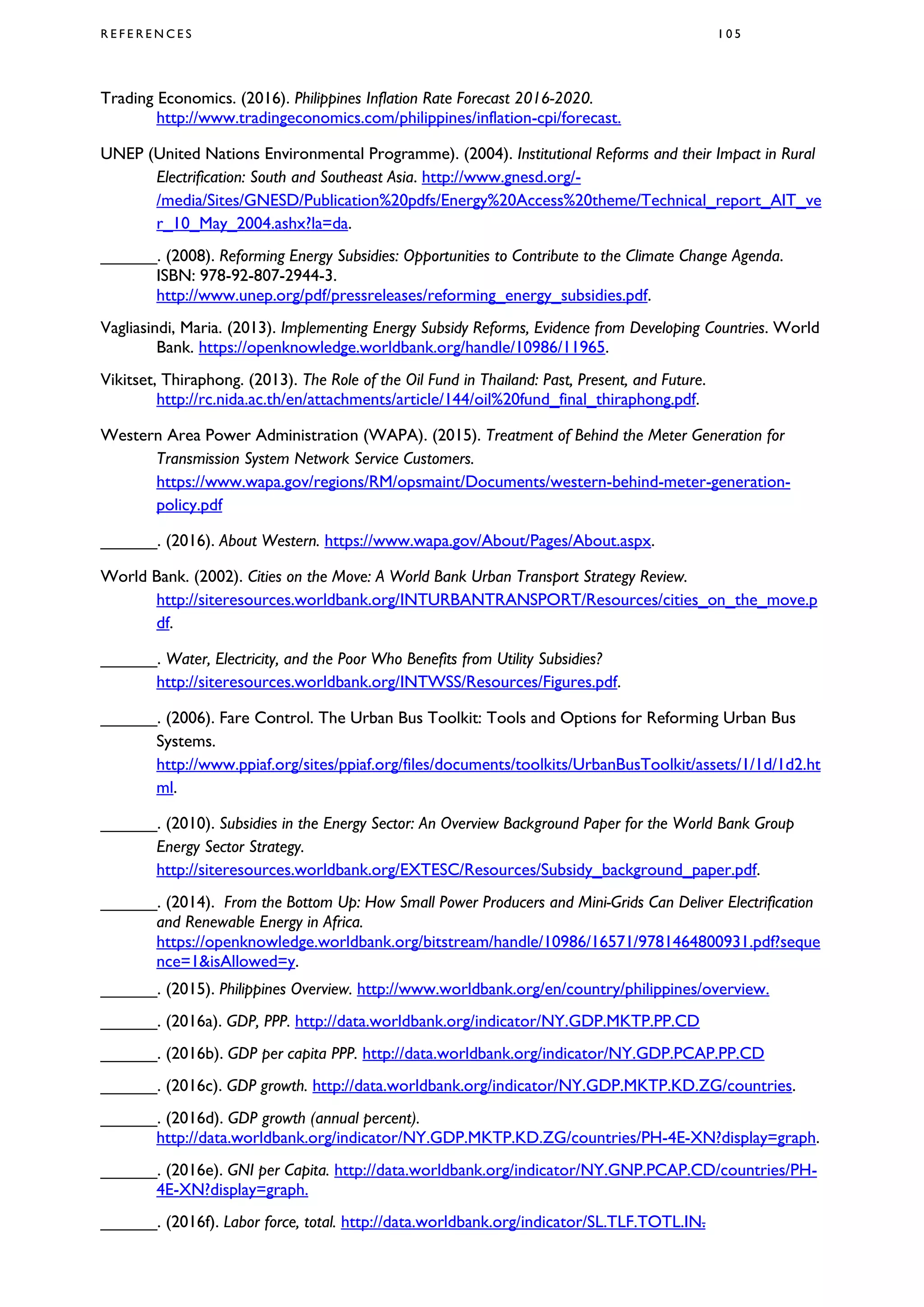 REFERENCES 105

Trading Economics. (2016). Philippines Inflation Rate Forecast 2016-2020. http://www.tradingeconomics.com/philippines/inflation-cpi/forecast.

UNEP (United Nations Environmental Programme). (2004). Institutional Reforms and their Impact in Rural Electrification: South and Southeast Asia. http://www.gnesd.org/-/media/Sites/GNESD/Publication%20pdfs/Energy%20Access%20theme/Technical_report_AIT_ver_10_May_2004.ashx?la=da.

_______. (2008). Reforming Energy Subsidies: Opportunities to Contribute to the Climate Change Agenda. ISBN: 978-92-807-2944-3. http://www.unep.org/pdf/pressreleases/reforming_energy_subsidies.pdf.

Vagliasindi, Maria. (2013). Implementing Energy Subsidy Reforms, Evidence from Developing Countries. World Bank. https://openknowledge.worldbank.org/handle/10986/11965.

Vikitset, Thiraphong. (2013). The Role of the Oil Fund in Thailand: Past, Present, and Future. http://rc.nida.ac.th/en/attachments/article/144/oil%20fund_final_thiraphong.pdf.

Western Area Power Administration (WAPA). (2015). Treatment of Behind the Meter Generation for Transmission System Network Service Customers. https://www.wapa.gov/regions/RM/opsmaint/Documents/western-behind-meter-generation-policy.pdf

_______. (2016). About Western. https://www.wapa.gov/About/Pages/About.aspx.

World Bank. (2002). Cities on the Move: A World Bank Urban Transport Strategy Review. http://siteresources.worldbank.org/INTURBANTRANSPORT/Resources/cities_on_the_move.pdf.

_______. Water, Electricity, and the Poor Who Benefits from Utility Subsidies? http://siteresources.worldbank.org/INTWSS/Resources/Figures.pdf.

_______. (2006). Fare Control. The Urban Bus Toolkit: Tools and Options for Reforming Urban Bus Systems. http://www.ppiaf.org/sites/ppiaf.org/files/documents/toolkits/UrbanBusToolkit/assets/1/1d/1d2.html.

_______. (2010). Subsidies in the Energy Sector: An Overview Background Paper for the World Bank Group Energy Sector Strategy. http://siteresources.worldbank.org/EXTESC/Resources/Subsidy_background_paper.pdf.

_______. (2014). From the Bottom Up: How Small Power Producers and Mini-Grids Can Deliver Electrification and Renewable Energy in Africa. https://openknowledge.worldbank.org/bitstream/handle/10986/16571/9781464800931.pdf?sequence=1&isAllowed=y.

_______. (2015). Philippines Overview. http://www.worldbank.org/en/country/philippines/overview.

_______. (2016a). GDP, PPP. http://data.worldbank.org/indicator/NY.GDP.MKTP.PP.CD

_______. (2016b). GDP per capita PPP. http://data.worldbank.org/indicator/NY.GDP.PCAP.PP.CD

_______. (2016c). GDP growth. http://data.worldbank.org/indicator/NY.GDP.MKTP.KD.ZG/countries.

_______. (2016d). GDP growth (annual percent). http://data.worldbank.org/indicator/NY.GDP.MKTP.KD.ZG/countries/PH-4E-XN?display=graph.

_______. (2016e). GNI per Capita. http://data.worldbank.org/indicator/NY.GNP.PCAP.CD/countries/PH-4E-XN?display=graph.

_______. (2016f). Labor force, total. http://data.worldbank.org/indicator/SL.TLF.TOTL.IN.